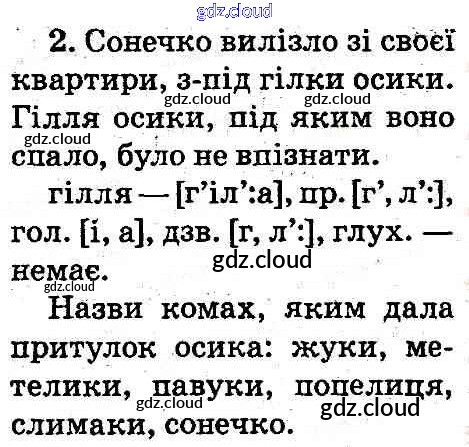 2. Сонечко вилізло зі своєї квартири, з-під гілки осики. Гілля осики, під яким воно спало, було не впізнати.

гілля — [г'іл':а], пр. [г', л':], гол. [і, а], дзв. [г, л':], глух. — немає.

Назви комах, яким дала притулок осика: жуки, метелики, павуки, попелиця, слимаки, сонечко.

gdz.cloud